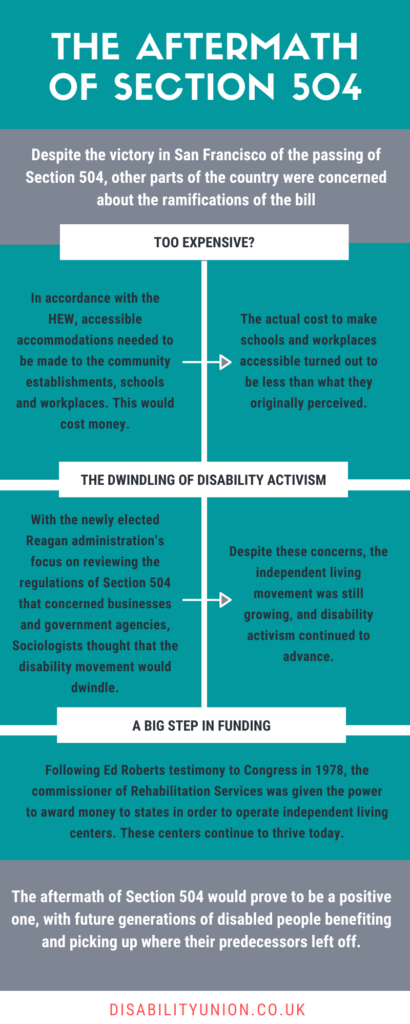 THE AFTERMATH OF SECTION 504

Despite the victory in San Francisco of the passing of Section 504, other parts of the country were concerned about the ramifications of the bill

TOO EXPENSIVE?

In accordance with the HEW, accessible accommodations needed to be made to the community establishments, schools and workplaces. This would cost money.

The actual cost to make schools and workplaces accessible turned out to be less than what they originally perceived.

THE DWINDLING OF DISABILITY ACTIVISM

With the newly elected Reagan administration's focus on reviewing the regulations of Section 504 that concerned businesses and government agencies, Sociologists thought that the disability movement would dwindle.

Despite these concerns, the independent living movement was still growing, and disability activism continued to advance.

A BIG STEP IN FUNDING

Following Ed Roberts testimony to Congress in 1978, the commissioner of Rehabilitation Services was given the power to award money to states in order to operate independent living centers. These centers continue to thrive today.

The aftermath of Section 504 would prove to be a positive one, with future generations of disabled people benefiting and picking up where their predecessors left off.

DISABILITYUNION.CO.UK